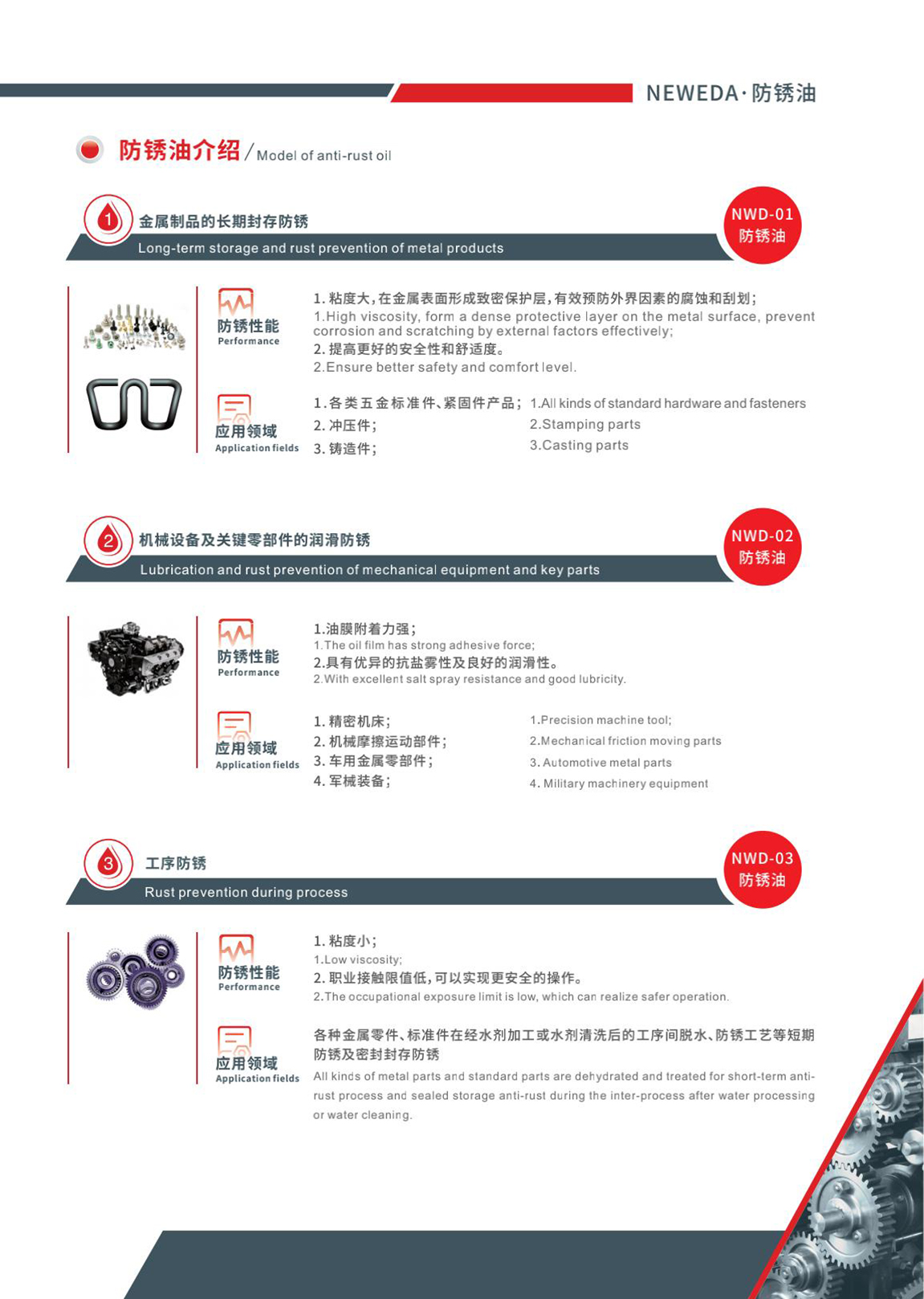 NEWEDA·防锈油

防锈油介绍 / Model of anti-rust oil

1 金属制品的长期封存防锈
Long-term storage and rust prevention of metal products

NWD-01
防锈油

防锈性能
Performance

1. 粘度大，在金属表面形成致密保护层，有效预防外界因素的腐蚀和刮划；
1.High viscosity, form a dense protective layer on the metal surface, prevent corrosion and scratching by external factors effectively;
2. 提高更好的安全性和舒适度。
2.Ensure better safety and comfort level.

应用领域
Application fields

1. 各类五金标准件、紧固件产品；
2. 冲压件；
3. 铸造件；

1.All kinds of standard hardware and fasteners
2.Stamping parts
3.Casting parts

2 机械设备及关键零部件的润滑防锈
Lubrication and rust prevention of mechanical equipment and key parts

NWD-02
防锈油

防锈性能
Performance

1.油膜附着力强；
1.The oil film has strong adhesive force;
2.具有优异的抗盐雾性及良好的润滑性。
2.With excellent salt spray resistance and good lubricity.

应用领域
Application fields

1. 精密机床；
2. 机械摩擦运动部件；
3. 车用金属零部件；
4. 军械装备；

1.Precision machine tool;
2.Mechanical friction moving parts
3. Automotive metal parts
4. Military machinery equipment

3 工序防锈
Rust prevention during process

NWD-03
防锈油

防锈性能
Performance

1. 粘度小；
1.Low viscosity;
2. 职业接触限值低，可以实现更安全的操作。
2.The occupational exposure limit is low, which can realize safer operation.

应用领域
Application fields

各种金属零件、标准件在经水剂加工或水剂清洗后的工序间脱水、防锈工艺等短期防锈及密封封存防锈
All kinds of metal parts and standard parts are dehydrated and treated for short-term anti-rust process and sealed storage anti-rust during the inter-process after water processing or water cleaning.